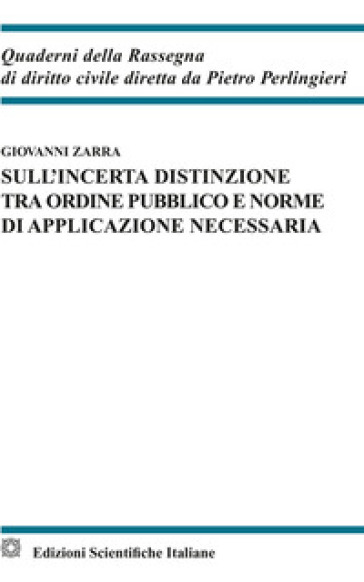 Quaderni della Rassegna
di diritto civile diretta da Pietro Perlingieri

GIOVANNI ZARRA

SULL'INCERTA DISTINZIONE TRA ORDINE PUBBLICO E NORME DI APPLICAZIONE NECESSARIA

Edizioni Scientifiche Italiane